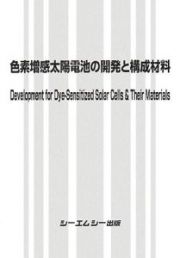 色素増感太陽電池の開発と構成材料

Development for Dye-Sensitized Solar Cells & Their Materials

シーエムシー出版